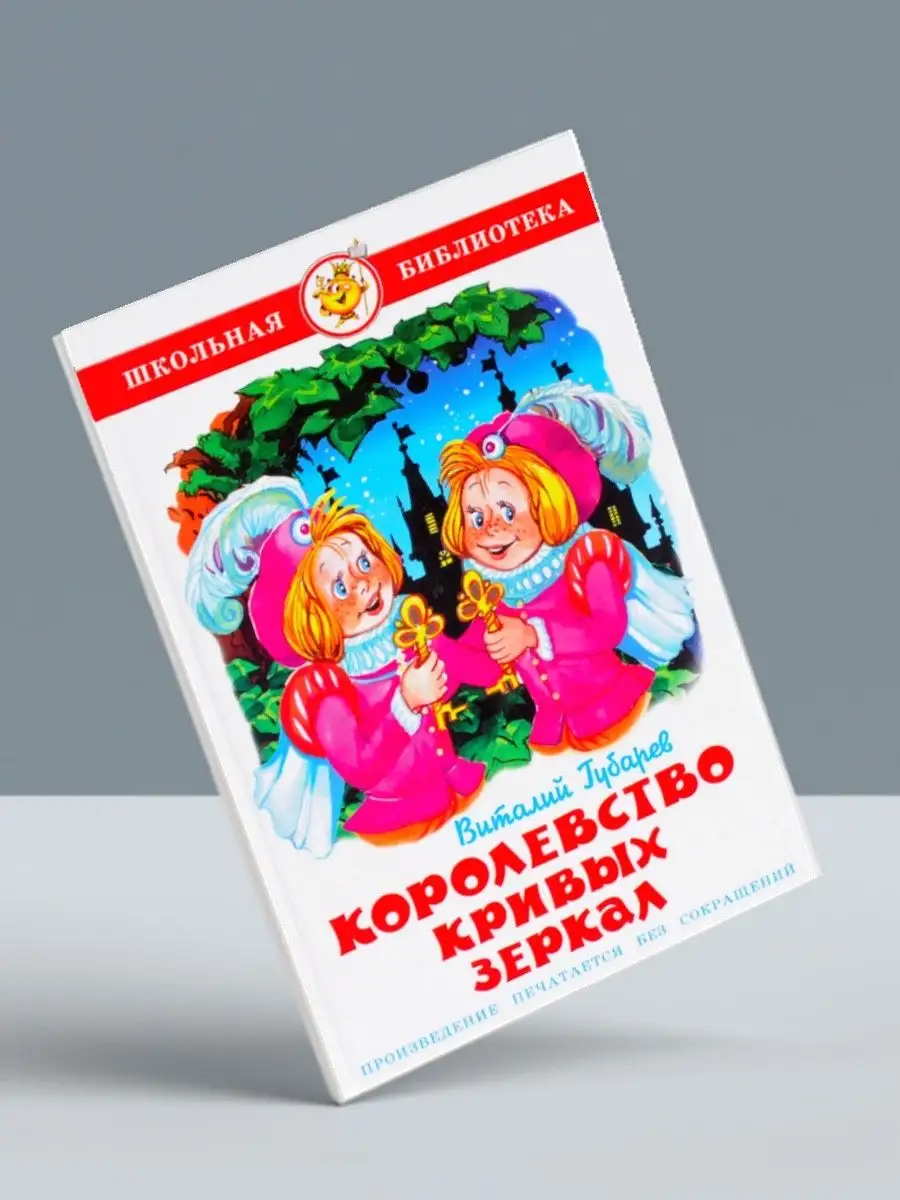 ШКОЛЬНАЯ БИБЛИОТЕКА

Виталий Губарев

КОРОЛЕВСТВО КРИВЫХ ЗЕРКАЛ

ПРОИЗВЕДЕНИЕ ПЕЧАТАЕТСЯ БЕЗ СОКРАЩЕНИЙ